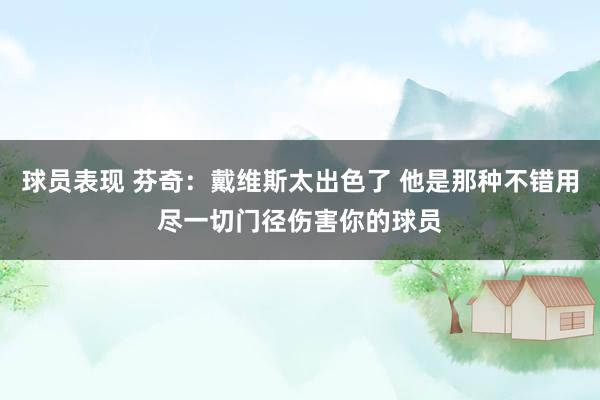 球员表现 芬奇：戴维斯太出色了 他是那种不错用尽一切门径伤害你的球员